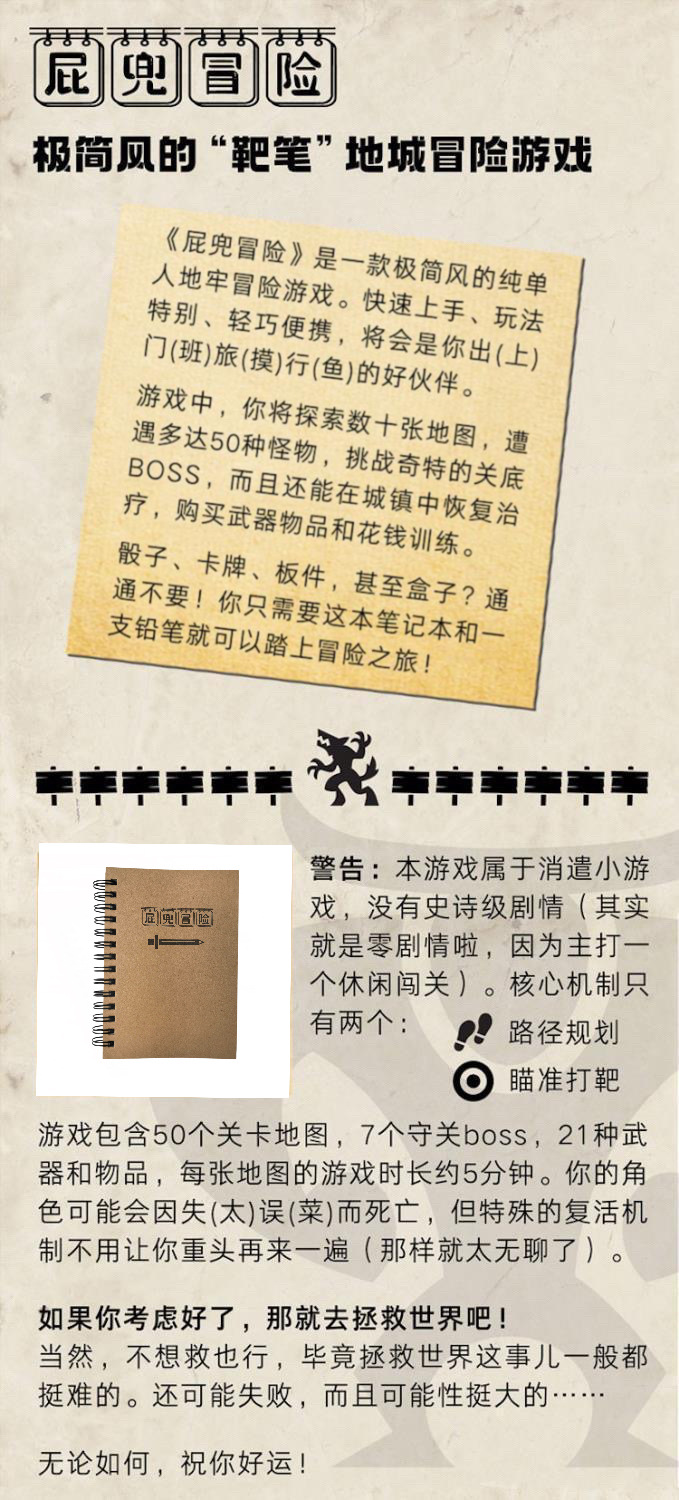 屁兜冒险

极简风的“靶笔”地城冒险游戏

《屁兜冒险》是一款极简风的纯单人地牢冒险游戏。快速上手、玩法特别、轻巧便携，将会是你出(上)门(班)旅(摸)行(鱼)的好伙伴。

游戏中，你将探索数十张地图，遭遇多达50种怪物，挑战奇特的关底BOSS，而且还能在城镇中恢复治疗，购买武器物品和花钱训练。

骰子、卡牌、板件，甚至盒子？通通不要！你只需要这本笔记本和一支铅笔就可以踏上冒险之旅！

屁兜冒险

警告：本游戏属于消遣小游戏，没有史诗级剧情（其实就是零剧情啦，因为主打一个休闲闯关）。核心机制只有两个：

路径规划

瞄准打靶

游戏包含50个关卡地图，7个守关boss，21种武器和物品，每张地图的游戏时长约5分钟。你的角色可能会因失(太)误(菜)而死亡，但特殊的复活机制不用让你重头再来一遍（那样就太无聊了）。

如果你考虑好了，那就去拯救世界吧！
当然，不想救也行，毕竟拯救世界这事儿一般都挺难的。还可能失败，而且可能性挺大的……

无论如何，祝你好运！